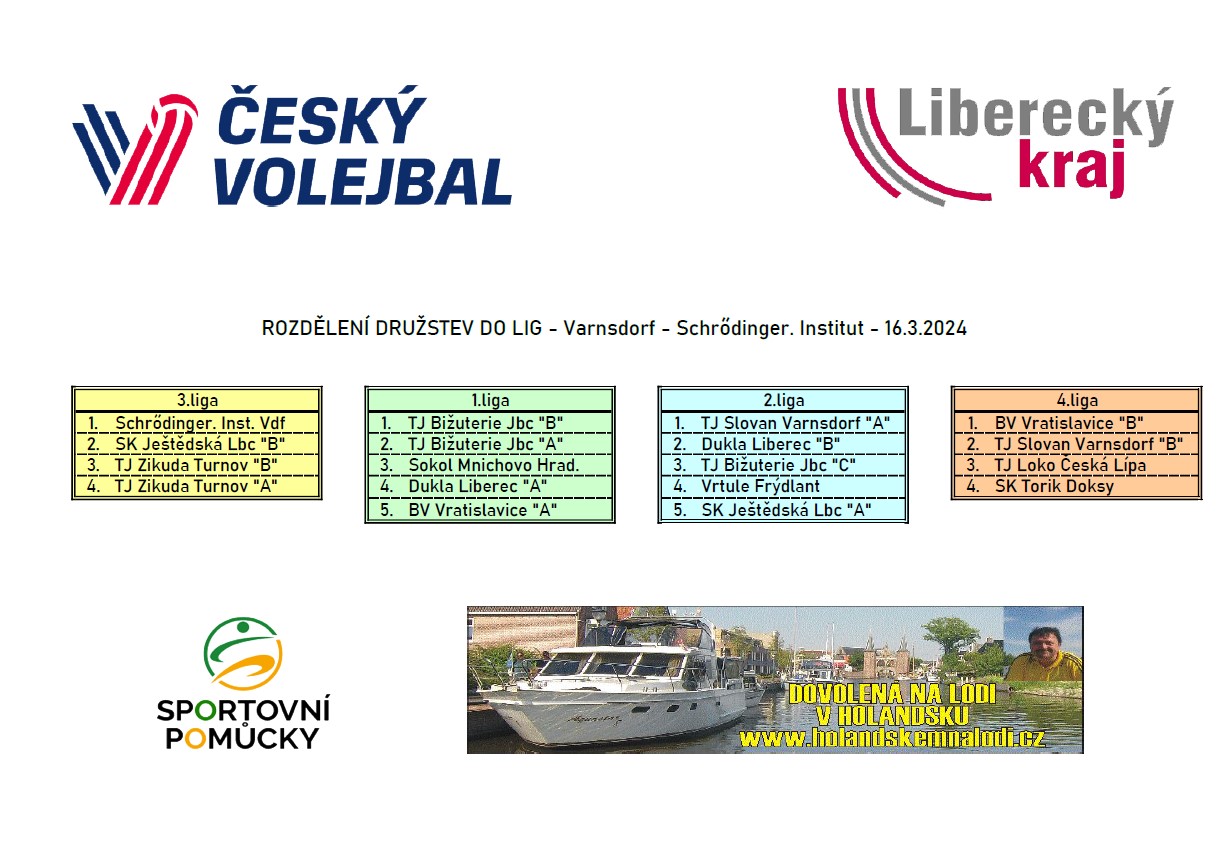 ČESKÝ VOLEJBAL

Liberecký kraj

ROZDĚLENÍ DRUŽSTEV DO LIG - Varnsdorf - Schrődinger. Institut - 16.3.2024

| 3.liga |
|---|
| 1. Schrődinger. Inst. Vdf |
| 2. SK Ještědská Lbc "B" |
| 3. TJ Zikuda Turnov "B" |
| 4. TJ Zikuda Turnov "A" |

| 1.liga |
|---|
| 1. TJ Bižuterie Jbc "B" |
| 2. TJ Bižuterie Jbc "A" |
| 3. Sokol Mnichovo Hrad. |
| 4. Dukla Liberec "A" |
| 5. BV Vratislavice "A" |

| 2.liga |
|---|
| 1. TJ Slovan Varnsdorf "A" |
| 2. Dukla Liberec "B" |
| 3. TJ Bižuterie Jbc "C" |
| 4. Vrtule Frýdlant |
| 5. SK Ještědská Lbc "A" |

| 4.liga |
|---|
| 1. BV Vratislavice "B" |
| 2. TJ Slovan Varnsdorf "B" |
| 3. TJ Loko Česká Lípa |
| 4. SK Torik Doksy |

SPORTOVNÍ POMŮCKY

DOVOLENÁ NA LODI V HOLANDSKU www.holandskemnalodi.cz